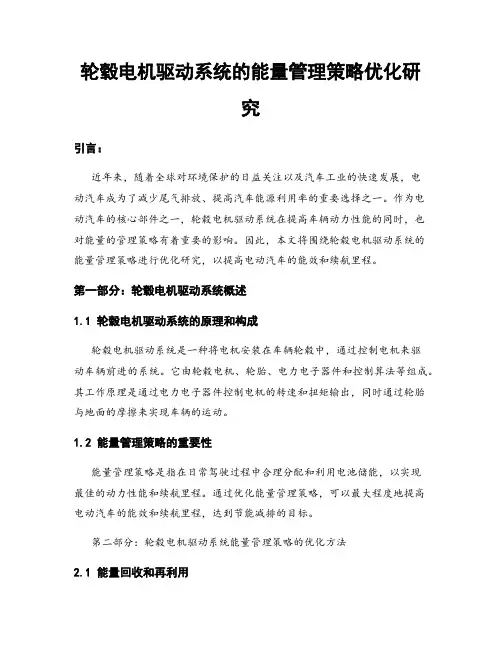 轮毂电机驱动系统的能量管理策略优化研究

引言：

近年来，随着全球对环境保护的日益关注以及汽车工业的快速发展，电动汽车成为了减少尾气排放、提高汽车能源利用率的重要选择之一。作为电动汽车的核心部件之一，轮毂电机驱动系统在提高车辆动力性能的同时，也对能量的管理策略有着重要的影响。因此，本文将围绕轮毂电机驱动系统的能量管理策略进行优化研究，以提高电动汽车的能效和续航里程。

第一部分：轮毂电机驱动系统概述

1.1 轮毂电机驱动系统的原理和构成

轮毂电机驱动系统是一种将电机安装在车辆轮毂中，通过控制电机来驱动车辆前进的系统。它由轮毂电机、轮胎、电力电子器件和控制算法等组成。其工作原理是通过电力电子器件控制电机的转速和扭矩输出，同时通过轮胎与地面的摩擦来实现车辆的运动。

1.2 能量管理策略的重要性

能量管理策略是指在日常驾驶过程中合理分配和利用电池储能，以实现最佳的动力性能和续航里程。通过优化能量管理策略，可以最大程度地提高电动汽车的能效和续航里程，达到节能减排的目标。

第二部分：轮毂电机驱动系统能量管理策略的优化方法

2.1 能量回收和再利用